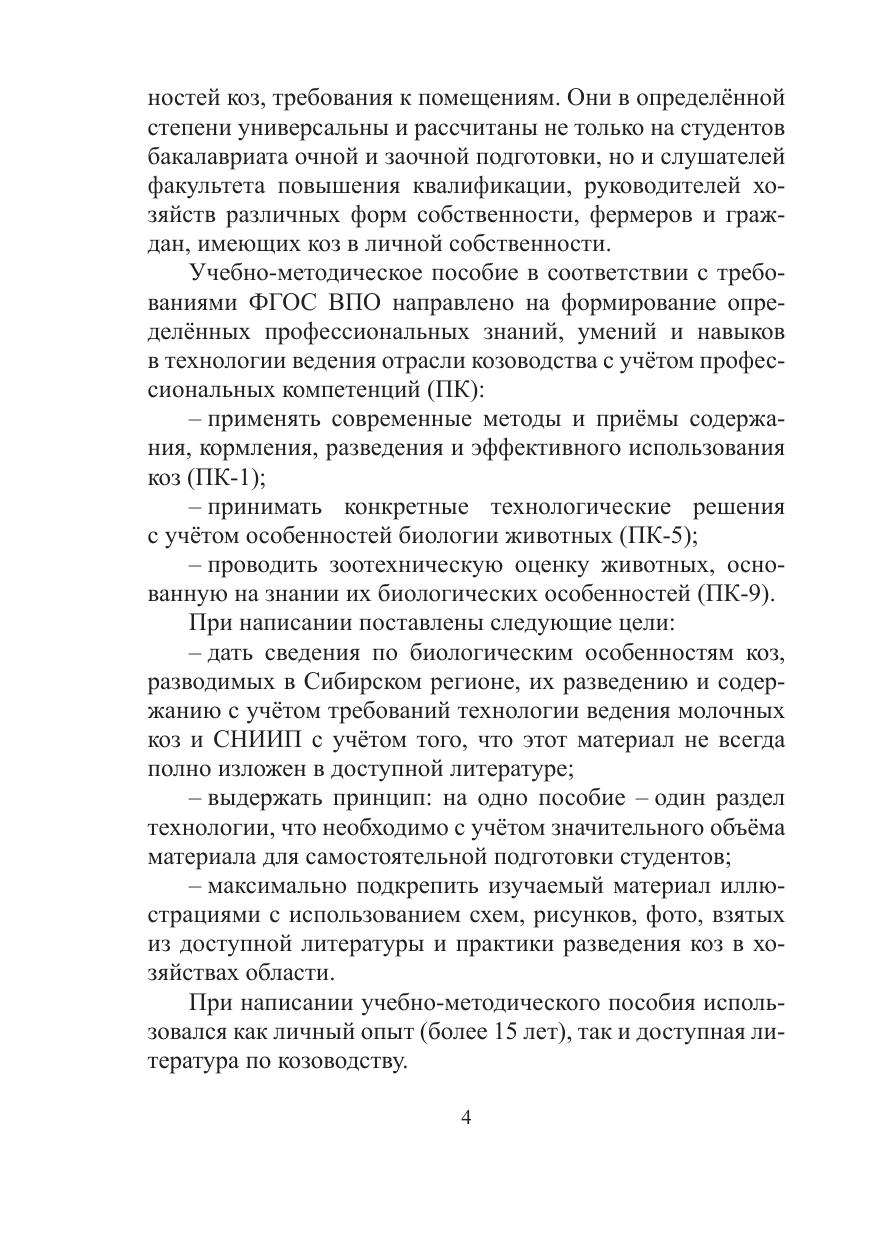 ностей коз, требования к помещениям. Они в определённой степени универсальны и рассчитаны не только на студентов бакалавриата очной и заочной подготовки, но и слушателей факультета повышения квалификации, руководителей хозяйств различных форм собственности, фермеров и граждан, имеющих коз в личной собственности.

Учебно-методическое пособие в соответствии с требованиями ФГОС ВПО направлено на формирование определённых профессиональных знаний, умений и навыков в технологии ведения отрасли козоводства с учётом профессиональных компетенций (ПК):

– применять современные методы и приёмы содержания, кормления, разведения и эффективного использования коз (ПК-1);

– принимать конкретные технологические решения с учётом особенностей биологии животных (ПК-5);

– проводить зоотехническую оценку животных, основанную на знании их биологических особенностей (ПК-9).

При написании поставлены следующие цели:

– дать сведения по биологическим особенностям коз, разводимых в Сибирском регионе, их разведению и содержанию с учётом требований технологии ведения молочных коз и СНИИП с учётом того, что этот материал не всегда полно изложен в доступной литературе;

– выдержать принцип: на одно пособие – один раздел технологии, что необходимо с учётом значительного объёма материала для самостоятельной подготовки студентов;

– максимально подкрепить изучаемый материал иллюстрациями с использованием схем, рисунков, фото, взятых из доступной литературы и практики разведения коз в хозяйствах области.

При написании учебно-методического пособия использовался как личный опыт (более 15 лет), так и доступная литература по козоводству.

4